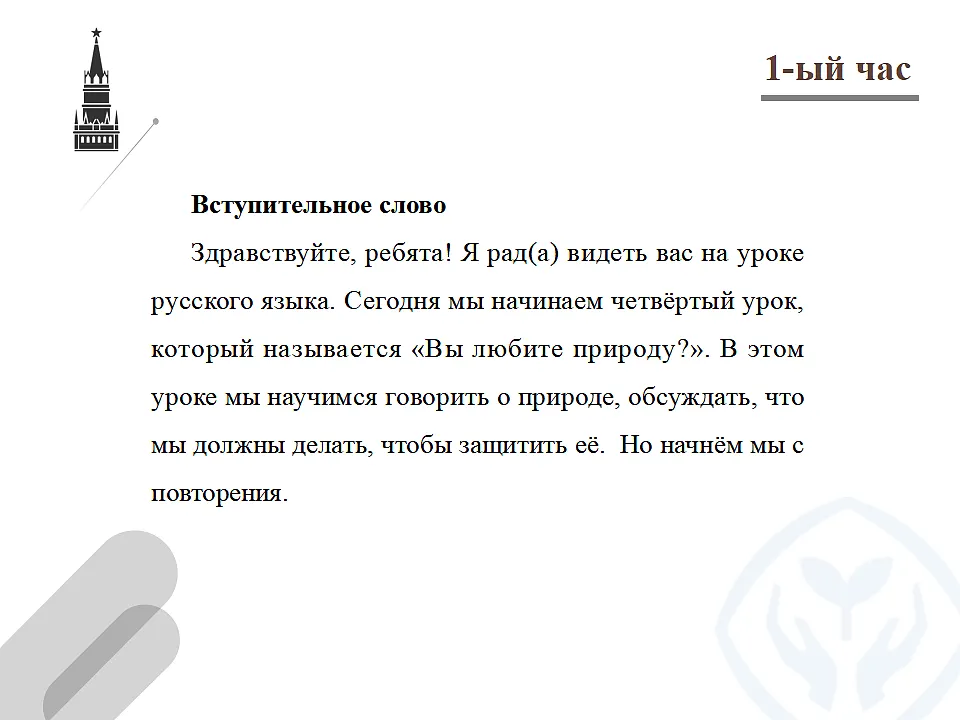 1-ый час

Вступительное слово

Здравствуйте, ребята! Я рад(а) видеть вас на уроке русского языка. Сегодня мы начинаем четвёртый урок, который называется «Вы любите природу?». В этом уроке мы научимся говорить о природе, обсуждать, что мы должны делать, чтобы защитить её. Но начнём мы с повторения.